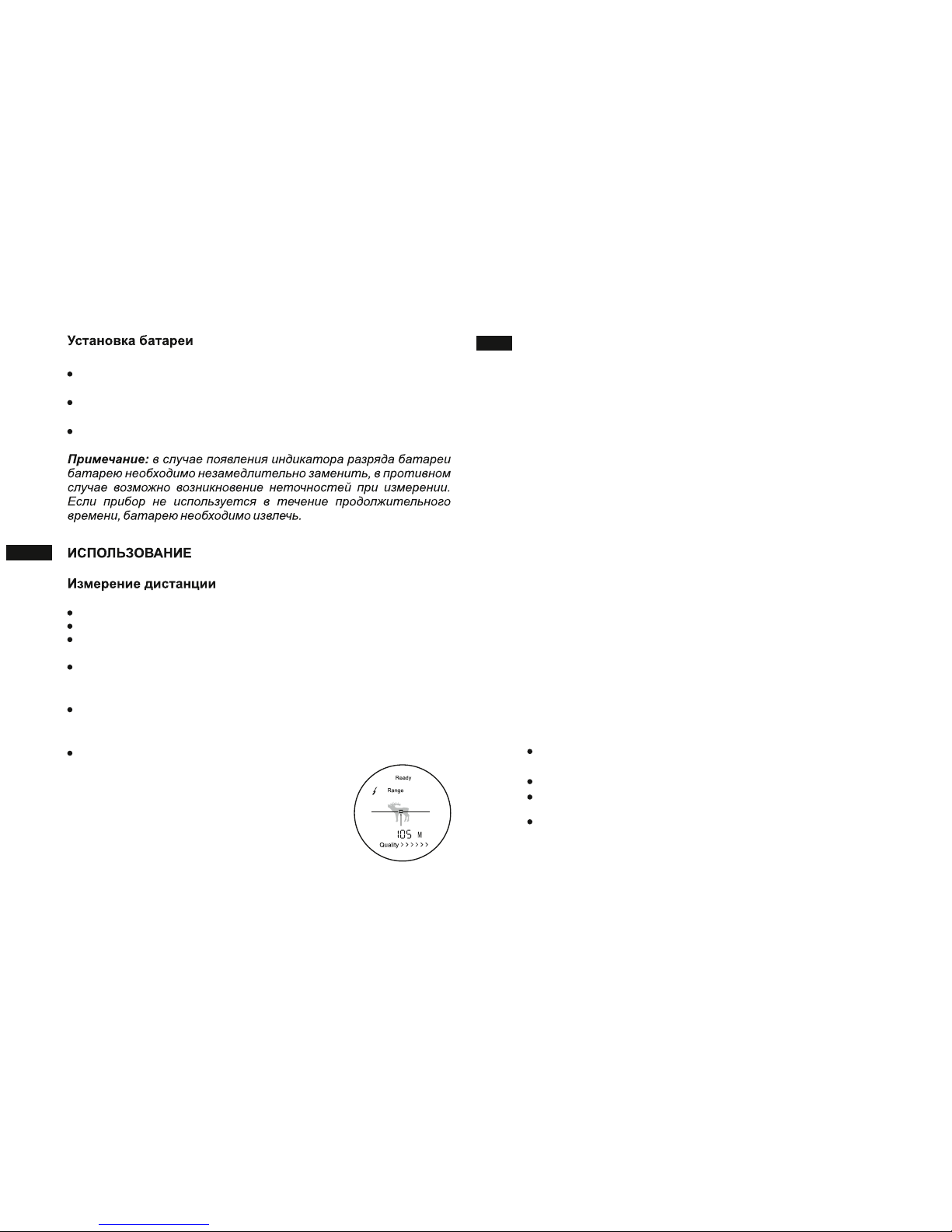 Установка батареи

Примечание: в случае появления индикатора разряда батареи батарею необходимо незамедлительно заменить, в противном случае возможно возникновение неточностей при измерении. Если прибор не используется в течение продолжительного времени, батарею необходимо извлечь.

ИСПОЛЬЗОВАНИЕ

Измерение дистанции

Ready
Range
105 M
Quality > > > > > >